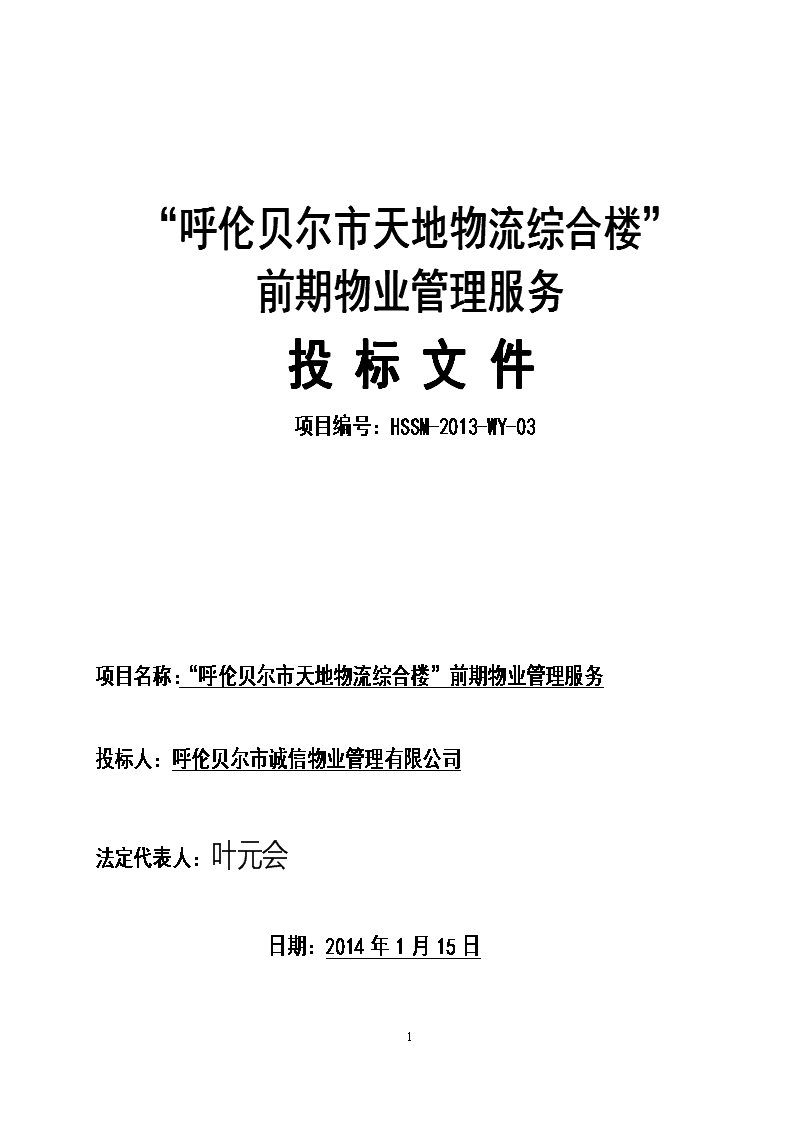 “呼伦贝尔市天地物流综合楼”
前期物业管理服务

投 标 文 件

项目编号：HSSM-2013-WY-03

项目名称：“呼伦贝尔市天地物流综合楼”前期物业管理服务

投标人：呼伦贝尔市诚信物业管理有限公司

法定代表人：叶元会

日期：2014 年 1 月 15 日

1